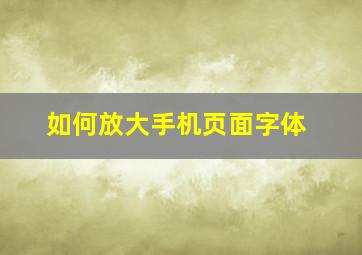 如何放大手机页面字体